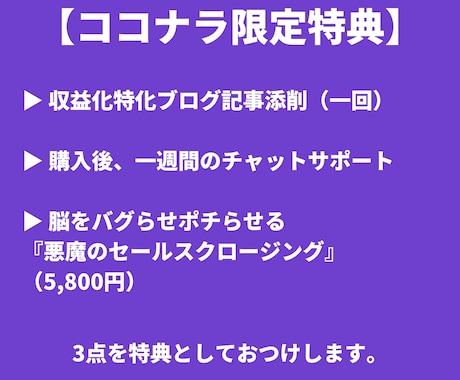 【ココナラ限定特典】

▶ 収益化特化ブログ記事添削（一回）

▶ 購入後、一週間のチャットサポート

▶ 脳をバグらせポチらせる
『悪魔のセールスクロージング』
（5,800円）

3点を特典としておつけします。